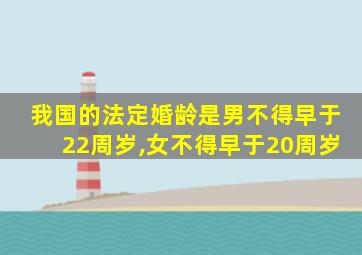 我国的法定婚龄是男不得早于22周岁,女不得早于20周岁